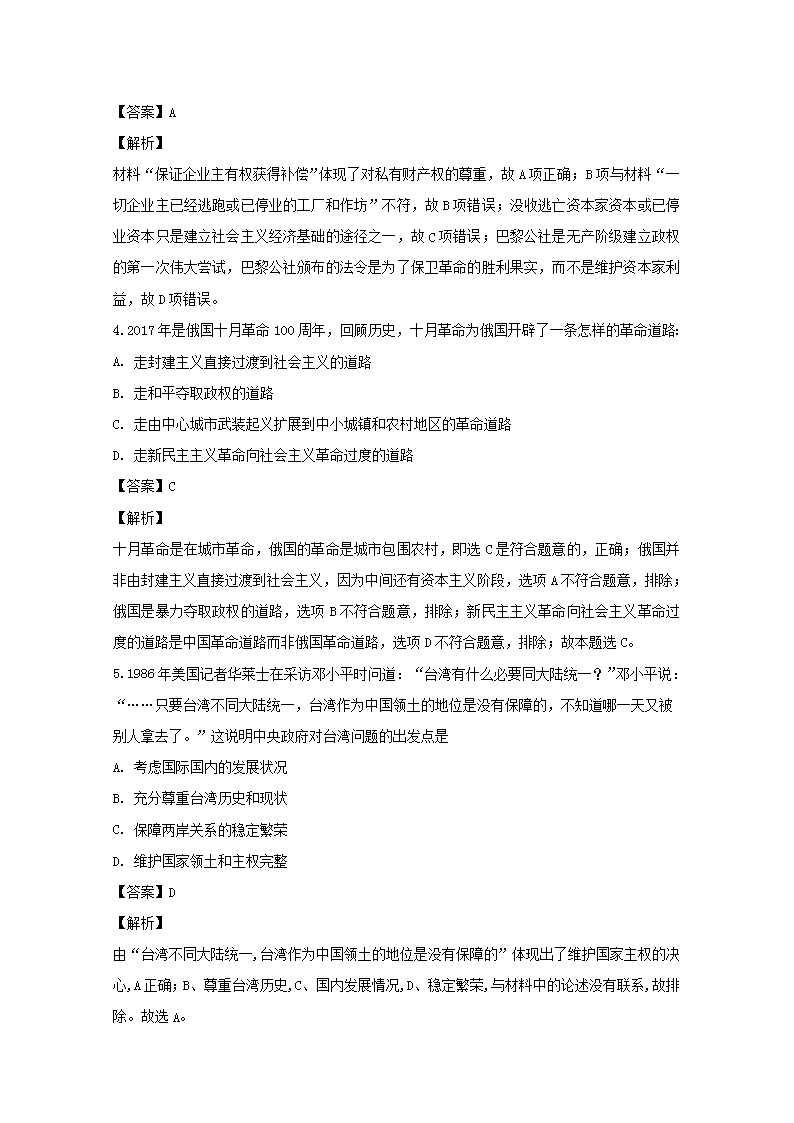 【答案】A

【解析】

材料“保证企业主有权获得补偿”体现了对私有财产权的尊重，故A项正确；B项与材料“一切企业主已经逃跑或已停业的工厂和作坊”不符，故B项错误；没收逃亡资本家资本或已停业资本只是建立社会主义经济基础的途径之一，故C项错误；巴黎公社是无产阶级建立政权的第一次伟大尝试，巴黎公社颁布的法令是为了保卫革命的胜利果实，而不是维护资本家利益，故D项错误。

4.2017年是俄国十月革命100周年，回顾历史，十月革命为俄国开辟了一条怎样的革命道路:

A. 走封建主义直接过渡到社会主义的道路

B. 走和平夺取政权的道路

C. 走由中心城市武装起义扩展到中小城镇和农村地区的革命道路

D. 走新民主主义革命向社会主义革命过度的道路

【答案】C

【解析】

十月革命是在城市革命，俄国的革命是城市包围农村，即选C是符合题意的，正确；俄国并非由封建主义直接过渡到社会主义，因为中间还有资本主义阶段，选项A不符合题意，排除；俄国是暴力夺取政权的道路，选项B不符合题意，排除；新民主主义革命向社会主义革命过度的道路是中国革命道路而非俄国革命道路，选项D不符合题意，排除；故本题选C。

5.1986年美国记者华莱士在采访邓小平时问道：“台湾有什么必要同大陆统一？”邓小平说：“……只要台湾不同大陆统一，台湾作为中国领土的地位是没有保障的，不知道哪一天又被别人拿去了。”这说明中央政府对台湾问题的出发点是

A. 考虑国际国内的发展状况

B. 充分尊重台湾历史和现状

C. 保障两岸关系的稳定繁荣

D. 维护国家领土和主权完整

【答案】D

【解析】

由“台湾不同大陆统一,台湾作为中国领土的地位是没有保障的”体现出了维护国家主权的决心,A正确;B、尊重台湾历史,C、国内发展情况,D、稳定繁荣,与材料中的论述没有联系,故排除。故选A。